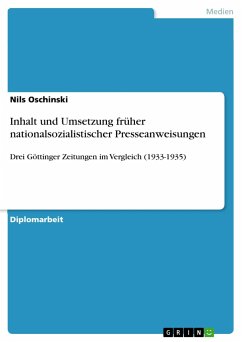 Medien

Nils Oschinski

Inhalt und Umsetzung früher nationalsozialistischer Presseanweisungen

Drei Göttinger Zeitungen im Vergleich (1933-1935)

Diplomarbeit

GRIN